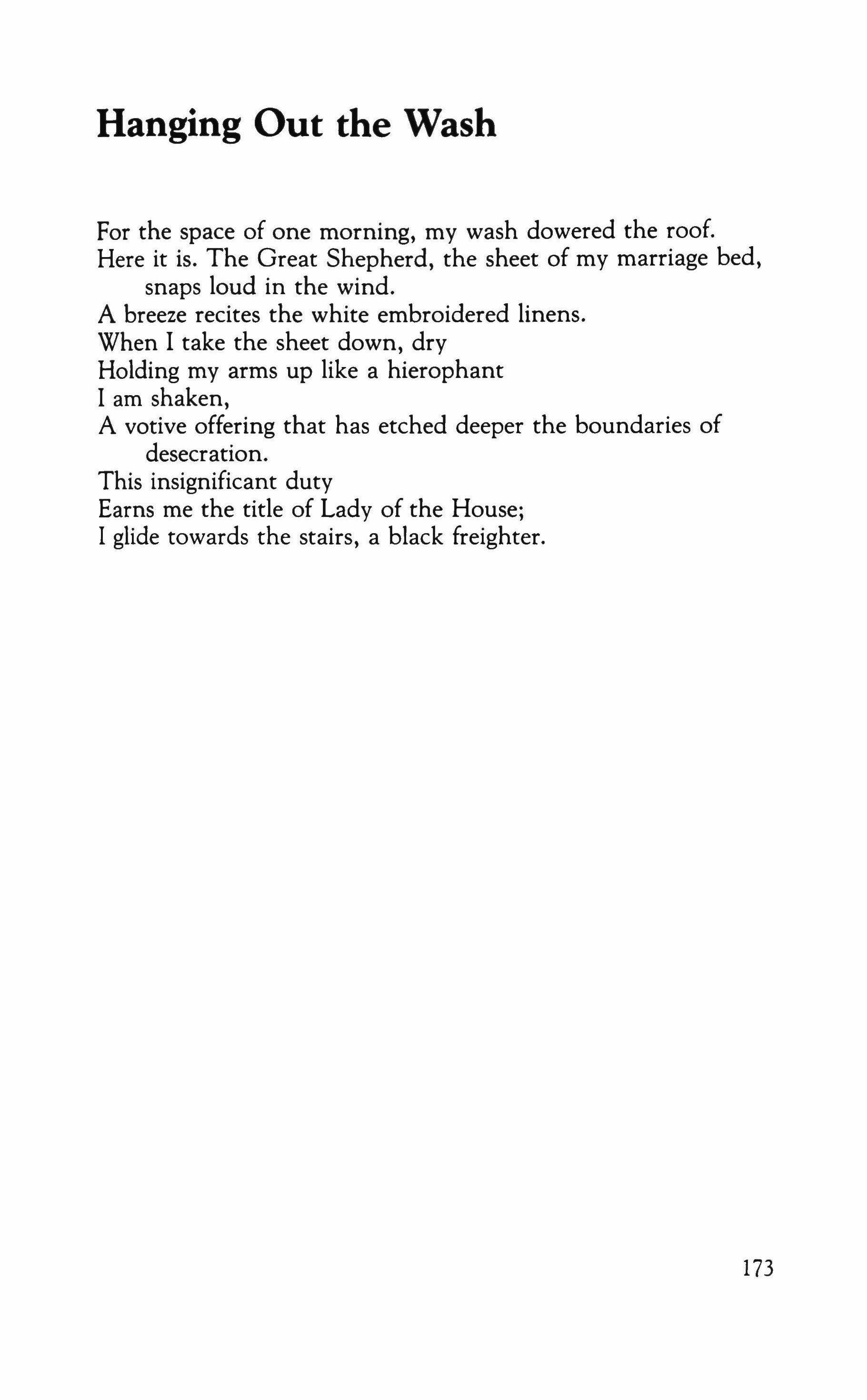 Hanging Out the Wash

For the space of one morning, my wash dowered the roof.
Here it is. The Great Shepherd, the sheet of my marriage bed, snaps loud in the wind.
A breeze recites the white embroidered linens.
When I take the sheet down, dry
Holding my arms up like a hierophant
I am shaken,
A votive offering that has etched deeper the boundaries of desecration.
This insignificant duty
Earns me the title of Lady of the House;
I glide towards the stairs, a black freighter.

173